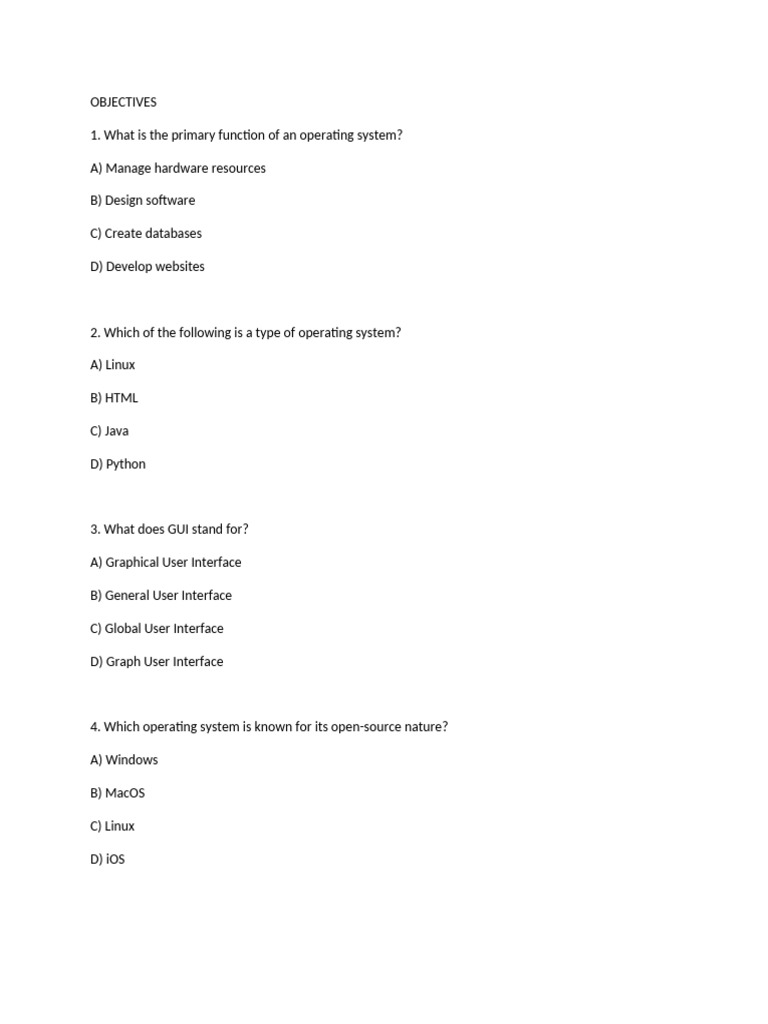 OBJECTIVES

1. What is the primary function of an operating system?

A) Manage hardware resources

B) Design software

C) Create databases

D) Develop websites

2. Which of the following is a type of operating system?

A) Linux

B) HTML

C) Java

D) Python

3. What does GUI stand for?

A) Graphical User Interface

B) General User Interface

C) Global User Interface

D) Graph User Interface

4. Which operating system is known for its open-source nature?

A) Windows

B) MacOS

C) Linux

D) iOS